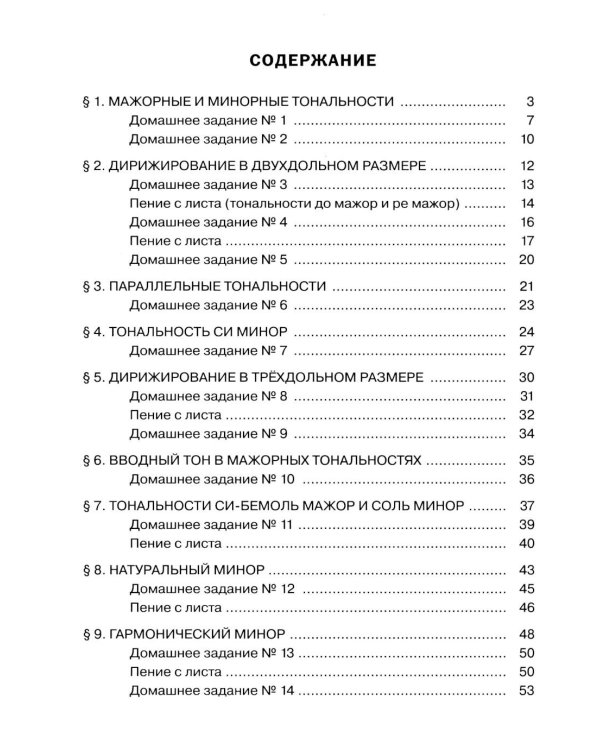 СОДЕРЖАНИЕ

§ 1. МАЖОРНЫЕ И МИНОРНЫЕ ТОНАЛЬНОСТИ 3
Домашнее задание № 1 7
Домашнее задание № 2 10

§ 2. ДИРИЖИРОВАНИЕ В ДВУХДОЛЬНОМ РАЗМЕРЕ 12
Домашнее задание № 3 13
Пение с листа (тональности до мажор и ре мажор) 14
Домашнее задание № 4 16
Пение с листа 17
Домашнее задание № 5 20

§ 3. ПАРАЛЛЕЛЬНЫЕ ТОНАЛЬНОСТИ 21
Домашнее задание № 6 23

§ 4. ТОНАЛЬНОСТЬ СИ МИНОР 24
Домашнее задание № 7 27

§ 5. ДИРИЖИРОВАНИЕ В ТРЁХДОЛЬНОМ РАЗМЕРЕ 30
Домашнее задание № 8 31
Пение с листа 32
Домашнее задание № 9 34

§ 6. ВВОДНЫЙ ТОН В МАЖОРНЫХ ТОНАЛЬНОСТЯХ 35
Домашнее задание № 10 36

§ 7. ТОНАЛЬНОСТИ СИ-БЕМОЛЬ МАЖОР И СОЛЬ МИНОР 37
Домашнее задание № 11 39
Пение с листа 40

§ 8. НАТУРАЛЬНЫЙ МИНОР 43
Домашнее задание № 12 45
Пение с листа 46

§ 9. ГАРМОНИЧЕСКИЙ МИНОР 48
Домашнее задание № 13 50
Пение с листа 50
Домашнее задание № 14 53